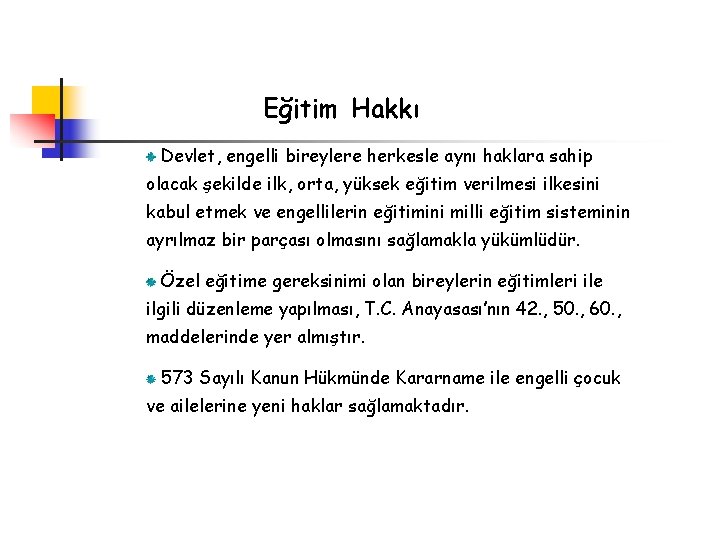 Eğitim Hakkı

Devlet, engelli bireylere herkesle aynı haklara sahip olacak şekilde ilk, orta, yüksek eğitim verilmesi ilkesini kabul etmek ve engellilerin eğitimini milli eğitim sisteminin ayrılmaz bir parçası olmasını sağlamakla yükümlüdür.

Özel eğitime gereksinimi olan bireylerin eğitimleri ile ilgili düzenleme yapılması, T.C. Anayasası'nın 42., 50., 60., maddelerinde yer almıştır.

573 Sayılı Kanun Hükmünde Kararname ile engelli çocuk ve ailelerine yeni haklar sağlamaktadır.